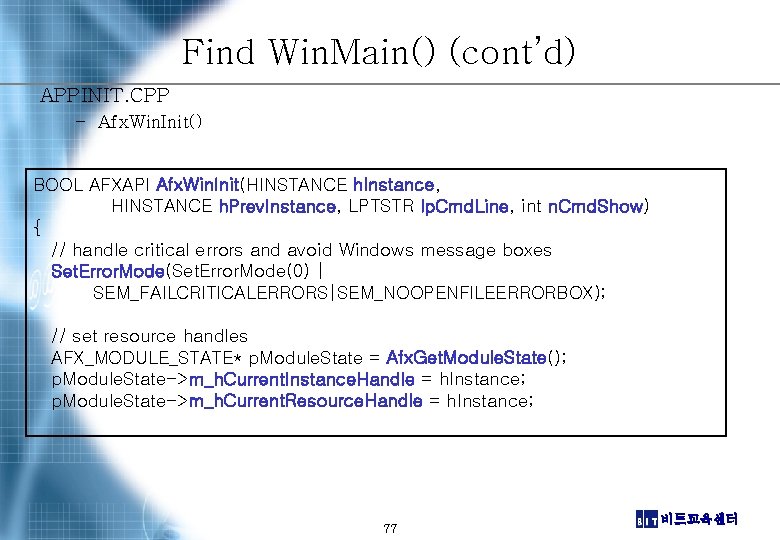 Find WinMain() (cont'd)

APPINIT.CPP

– AfxWinInit()

BOOL AFXAPI AfxWinInit(HINSTANCE hInstance,
HINSTANCE hPrevInstance, LPTSTR lpCmdLine, int nCmdShow)
{
// handle critical errors and avoid Windows message boxes
SetErrorMode(SetErrorMode(0) |
SEM_FAILCRITICALERRORS|SEM_NOOPENFILEERRORBOX);

// set resource handles
AFX_MODULE_STATE* pModuleState = AfxGetModuleState();
pModuleState->m_hCurrentInstanceHandle = hInstance;
pModuleState->m_hCurrentResourceHandle = hInstance;

77

BIT 비트교육센터